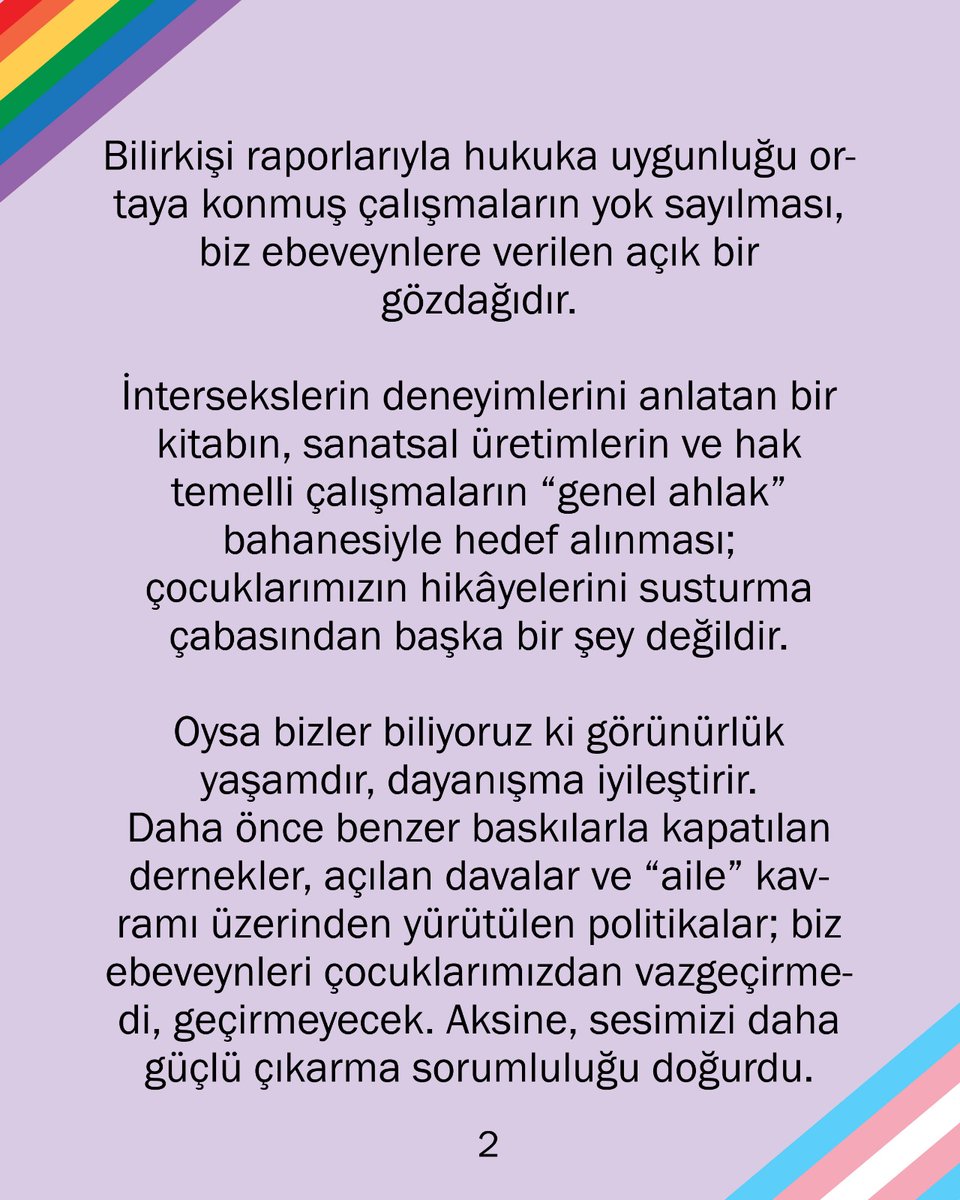 Bilirkişi raporlarıyla hukuka uygunluğu ortaya konmuş çalışmaların yok sayılması, biz ebeveynlere verilen açık bir gözdağıdır.

İntersekslerin deneyimlerini anlatan bir kitabın, sanatsal üretimlerin ve hak temelli çalışmaların “genel ahlak” bahanesiyle hedef alınması; çocuklarımızın hikâyelerini susturma çabasından başka bir şey değildir.

Oysa bizler biliyoruz ki görünürlük yaşamdır, dayanışma iyileştirir. Daha önce benzer baskılarla kapatılan dernekler, açılan davalar ve “aile” kavramı üzerinden yürütülen politikalar; biz ebeveynleri çocuklarımızdan vazgeçirmedi, geçirmeyecek. Aksine, sesimizi daha güçlü çıkarma sorumluluğu doğurdu.

2